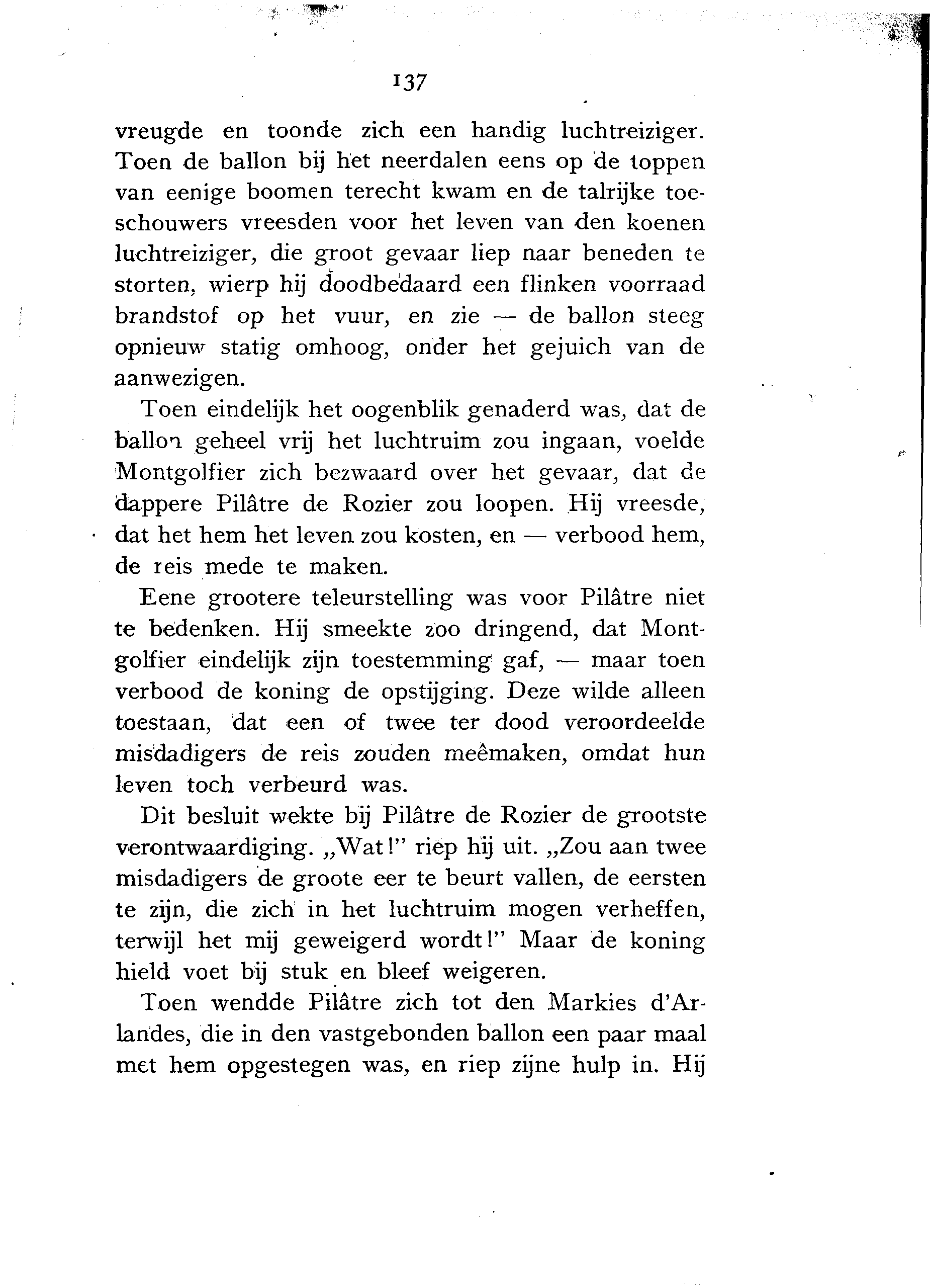 137

vreugde en toonde zich een handig luchtreiziger. Toen de ballon bij het neerdalen eens op de toppen van eenige boomen terecht kwam en de talrijke toeschouwers vreesden voor het leven van den koenen luchtreiziger, die groot gevaar liep naar beneden te storten, wierp hij doodbedaard een flinken voorraad brandstof op het vuur, en zie — de ballon steeg opnieuw statig omhoog, onder het gejuich van de aanwezigen.

Toen eindelijk het oogenblik genaderd was, dat de ballon geheel vrij het luchtruim zou ingaan, voelde Montgolfier zich bezwaard over het gevaar, dat de dappere Pilâtre de Rozier zou loopen. Hij vreesde, dat het hem het leven zou kosten, en — verbood hem, de reis mede te maken.

Eene grootere teleurstelling was voor Pilâtre niet te bedenken. Hij smeekte zoo dringend, dat Montgolfier eindelijk zijn toestemming gaf, — maar toen verbood de koning de opstijging. Deze wilde alleen toestaan, dat een of twee ter dood veroordeelde misdadigers de reis zouden meêmaken, omdat hun leven toch verbeurd was.

Dit besluit wekte bij Pilâtre de Rozier de grootste verontwaardiging. „Wat!" riep hij uit. „Zou aan twee misdadigers de groote eer te beurt vallen, de eersten te zijn, die zich in het luchtruim mogen verheffen, terwijl het mij geweigerd wordt!" Maar de koning hield voet bij stuk en bleef weigeren.

Toen wendde Pilâtre zich tot den Markies d'Arlandes, die in den vastgebonden ballon een paar maal met hem opgestegen was, en riep zijne hulp in. Hij